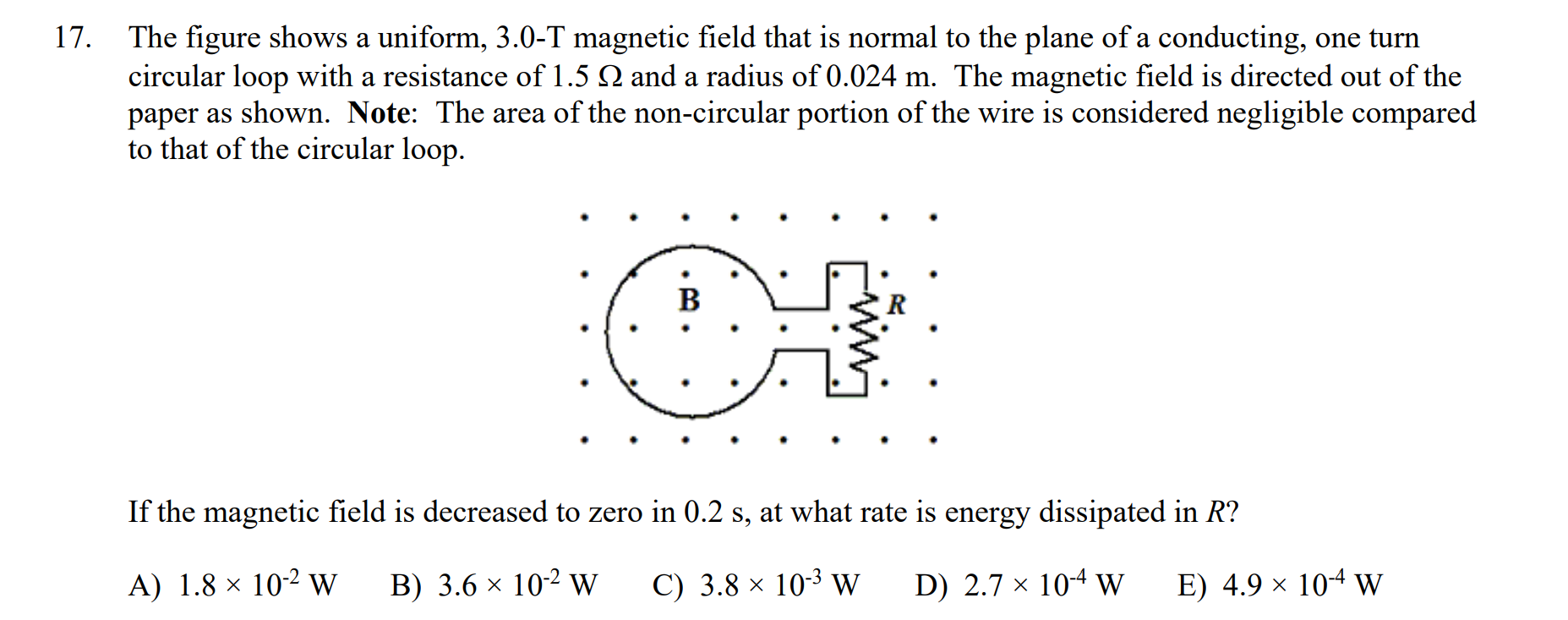 17. The figure shows a uniform, 3.0-T magnetic field that is normal to the plane of a conducting, one turn circular loop with a resistance of 1.5 Ω and a radius of 0.024 m. The magnetic field is directed out of the paper as shown. Note: The area of the non-circular portion of the wire is considered negligible compared to that of the circular loop.

B

R

If the magnetic field is decreased to zero in 0.2 s, at what rate is energy dissipated in R?

A) $1.8 \times 10^{-2}$ W B) $3.6 \times 10^{-2}$ W C) $3.8 \times 10^{-3}$ W D) $2.7 \times 10^{-4}$ W E) $4.9 \times 10^{-4}$ W